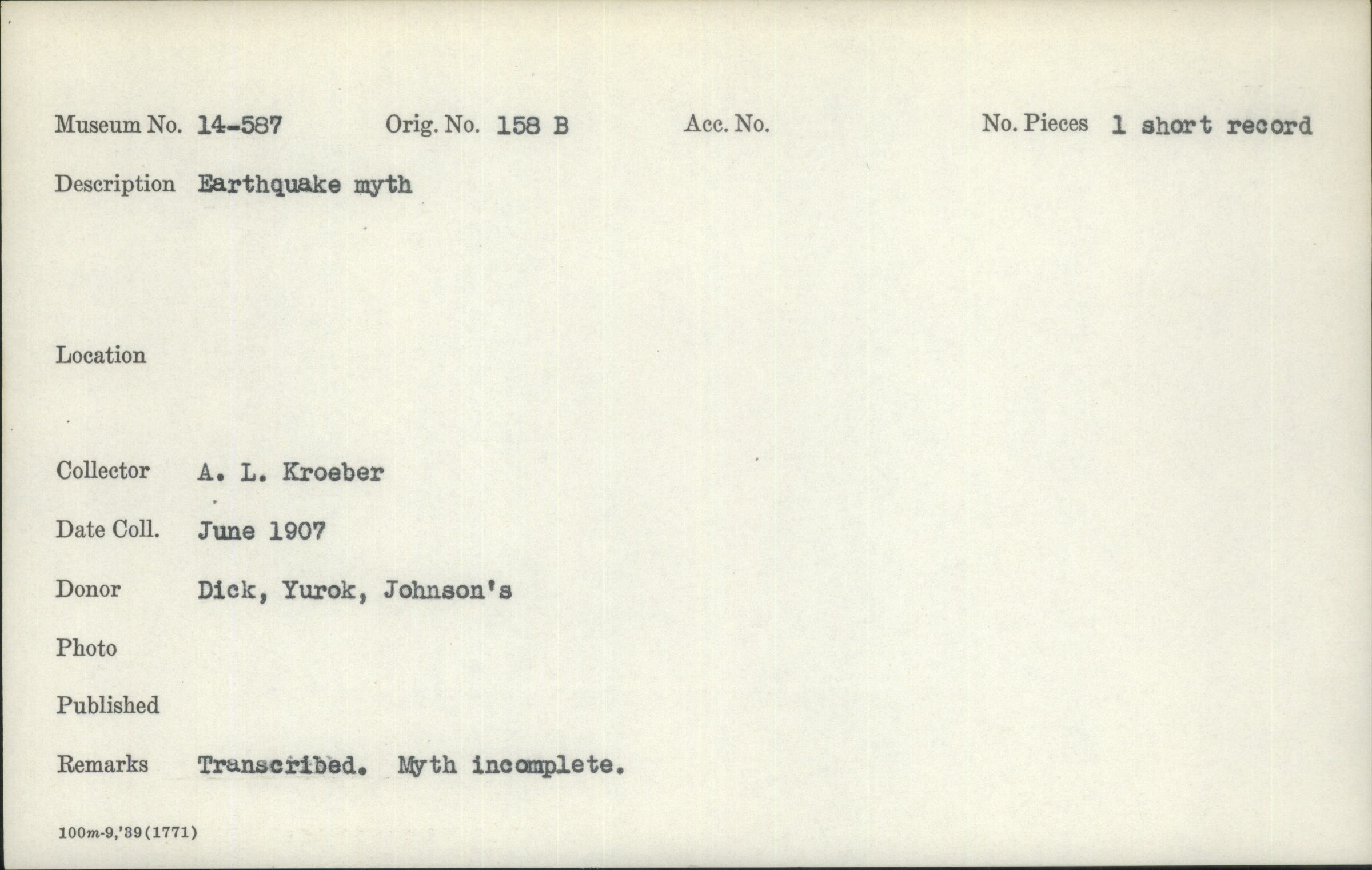 Museum No. 14-587 Orig. No. 158 B Acc. No. No. Pieces 1 short record

Description Earthquake myth

Location

Collector A. L. Kroeber

Date Coll. June 1907

Donor Dick, Yurok, Johnson's

Photo

Published

Remarks Transcribed. Myth incomplete.

100m-9,'39(1771)